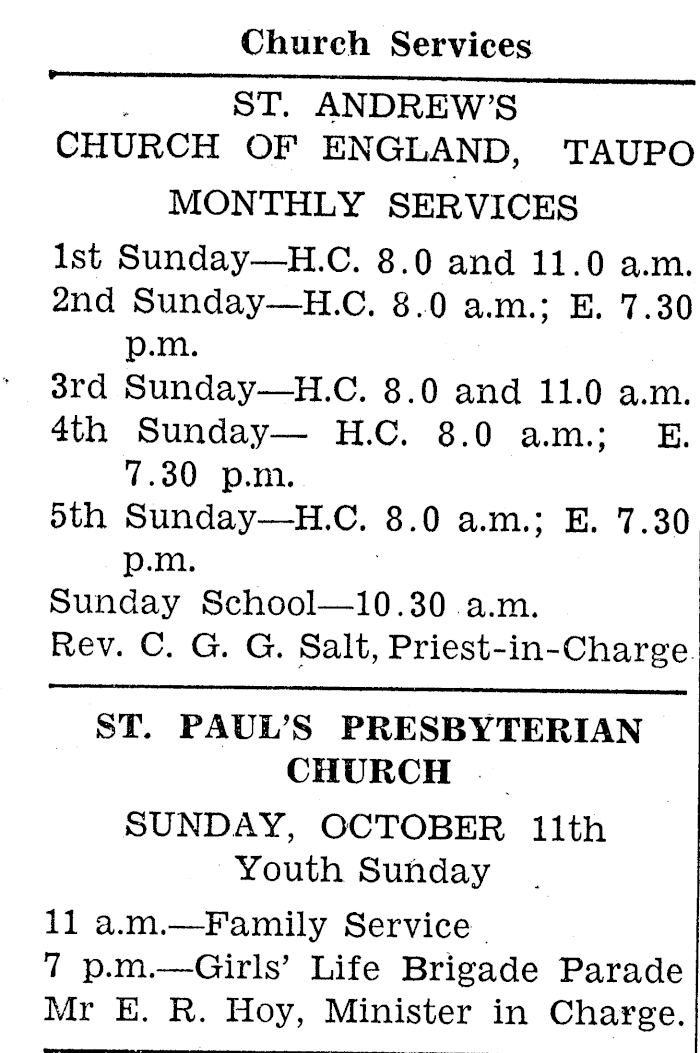 Church Services

ST. ANDREW'S
CHURCH OF ENGLAND, TAUPO
MONTHLY SERVICES

1st Sunday—H.C. 8.0 and 11.0 a.m.
2nd Sunday—H.C. 8.0 a.m.; E. 7.30 p.m.
3rd Sunday—H.C. 8.0 and 11.0 a.m.
4th Sunday— H.C. 8.0 a.m.; E. 7.30 p.m.
5th Sunday—H.C. 8.0 a.m.; E. 7.30 p.m.
Sunday School—10.30 a.m.
Rev. C. G. G. Salt, Priest-in-Charge

ST. PAUL'S PRESBYTERIAN CHURCH

SUNDAY, OCTOBER 11th
Youth Sunday

11 a.m.—Family Service
7 p.m.—Girls' Life Brigade Parade
Mr E. R. Hoy, Minister in Charge.